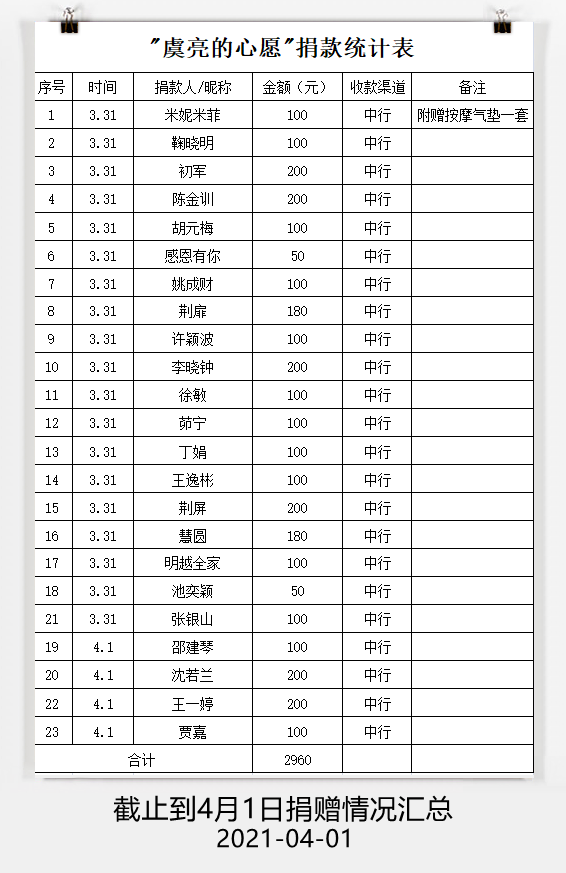 "虞亮的心愿"捐款统计表

| 序号 | 时间 | 捐款人/昵称 | 金额（元） | 收款渠道 | 备注 |
|---|---|---|---|---|---|
| 1 | 3.31 | 米妮米菲 | 100 | 中行 | 附赠按摩气垫一套 |
| 2 | 3.31 | 鞠晓明 | 100 | 中行 | |
| 3 | 3.31 | 初军 | 200 | 中行 | |
| 4 | 3.31 | 陈金训 | 200 | 中行 | |
| 5 | 3.31 | 胡元梅 | 100 | 中行 | |
| 6 | 3.31 | 感恩有你 | 50 | 中行 | |
| 7 | 3.31 | 姚成财 | 100 | 中行 | |
| 8 | 3.31 | 荆扉 | 180 | 中行 | |
| 9 | 3.31 | 许颖波 | 100 | 中行 | |
| 10 | 3.31 | 李晓钟 | 200 | 中行 | |
| 11 | 3.31 | 徐敏 | 100 | 中行 | |
| 12 | 3.31 | 茆宁 | 100 | 中行 | |
| 13 | 3.31 | 丁娟 | 100 | 中行 | |
| 14 | 3.31 | 王逸彬 | 100 | 中行 | |
| 15 | 3.31 | 荆屏 | 200 | 中行 | |
| 16 | 3.31 | 慧圆 | 180 | 中行 | |
| 17 | 3.31 | 明越全家 | 100 | 中行 | |
| 18 | 3.31 | 池奕颖 | 50 | 中行 | |
| 21 | 3.31 | 张银山 | 100 | 中行 | |
| 19 | 4.1 | 邵建琴 | 100 | 中行 | |
| 20 | 4.1 | 沈若兰 | 200 | 中行 | |
| 22 | 4.1 | 王一婷 | 200 | 中行 | |
| 23 | 4.1 | 贾嘉 | 100 | 中行 | |
| 合计 | | | 2960 | | |

截止到4月1日捐赠情况汇总
2021-04-01